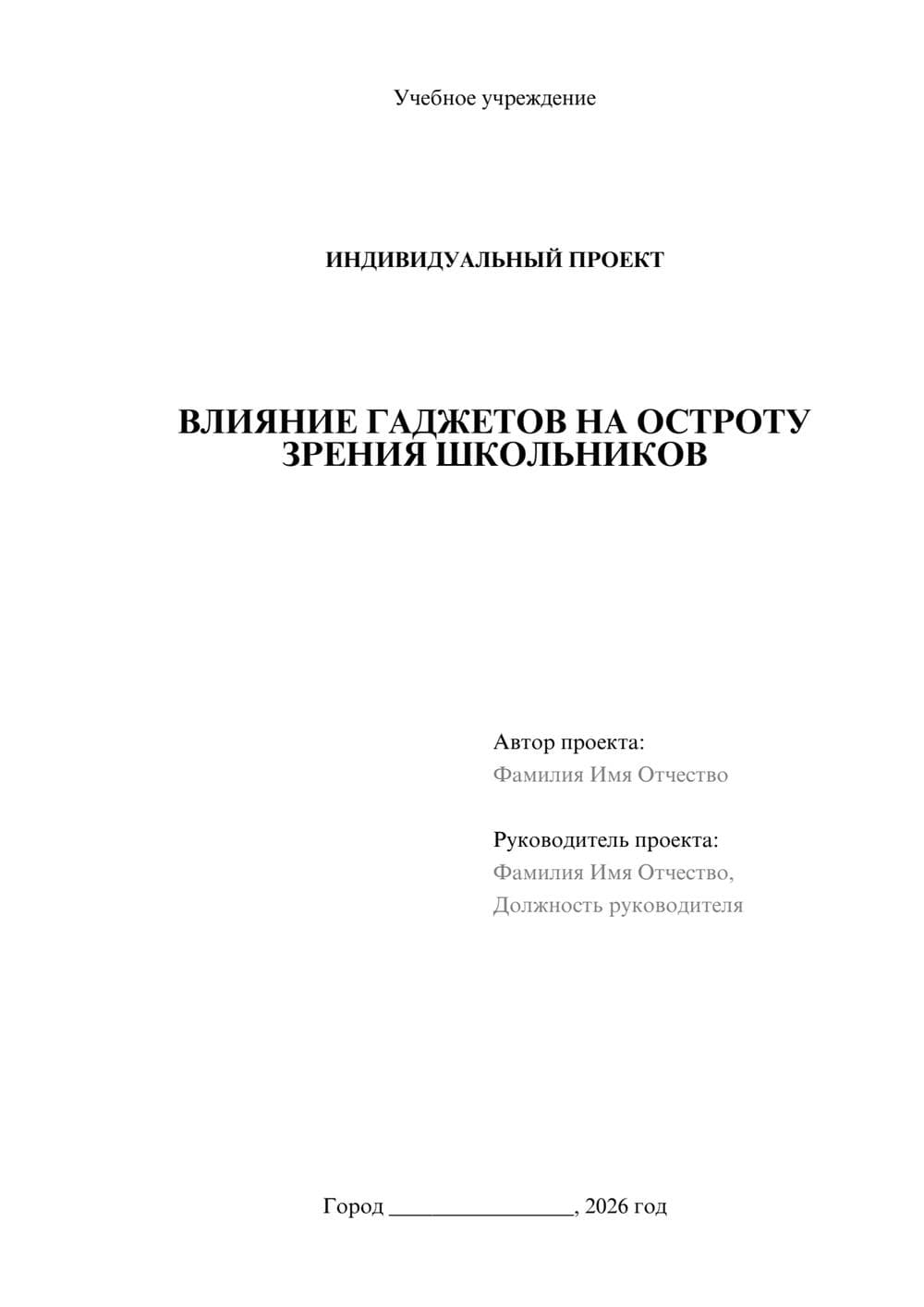 Учебное учреждение

ИНДИВИДУАЛЬНЫЙ ПРОЕКТ

ВЛИЯНИЕ ГАДЖЕТОВ НА ОСТРОТУ ЗРЕНИЯ ШКОЛЬНИКОВ

Автор проекта:
Фамилия Имя Отчество

Руководитель проекта:
Фамилия Имя Отчество,
Должность руководителя

Город ________________, 2026 год